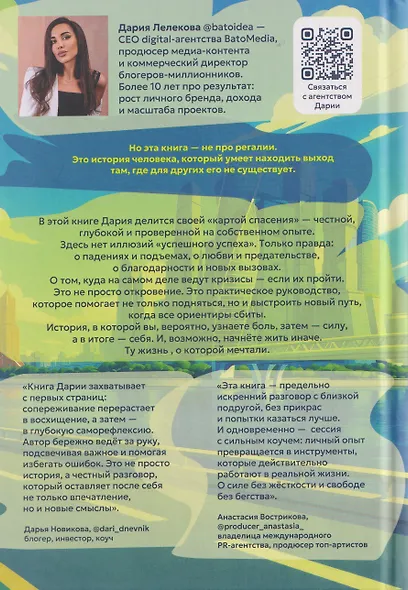 Дария Лелекова @batoidea — CEO digital-агентства BatoMedia, продюсер медиа-контента и коммерческий директор блогеров-миллионников. Более 10 лет про результат: рост личного бренда, дохода и масштаба проектов.

Связаться с агентством Дарии

Но эта книга — не про регалии. Это история человека, который умеет находить выход там, где для других его не существует.

В этой книге Дария делится своей «картой спасения» — честной, глубокой и проверенной на собственном опыте. Здесь нет иллюзий «успешного успеха». Только правда: о падениях и подъемах, о любви и предательстве, о благодарности и новых вызовах. О том, куда на самом деле ведут кризисы — если их пройти. Это не просто откровение. Это практическое руководство, которое помогает не только подняться, но и выстроить новый путь, когда все ориентиры сбиты. История, в которой вы, вероятно, узнаете боль, затем — силу, а в итоге — себя. И, возможно, начнёте жить иначе. Ту жизнь , о которой мечтали.

«Книга Дарии захватывает с первых страниц: сопереживание перерастает в восхищение, а затем — в глубокую саморефлексию. Автор бережно ведёт за руку, подсвечивая важное и помогая избегать ошибок. Это не просто история, а честный разговор, который оставляет после себя не только впечатление, но и новые смыслы».

Дарья Новикова, @dari_dnevnik блогер, инвестор, коуч

«Эта книга — предельно искренний разговор с близкой подругой, без прикрас и попытки казаться лучше. И одновременно — сессия с сильным коучем: личный опыт превращается в инструменты, которые действительно работают в реальной жизни. О силе без жёсткости и свободе без бегства».

Анастасия Вострикова, @producer_anastasia_ владелица международного PR-агентства, продюсер топ-артистов